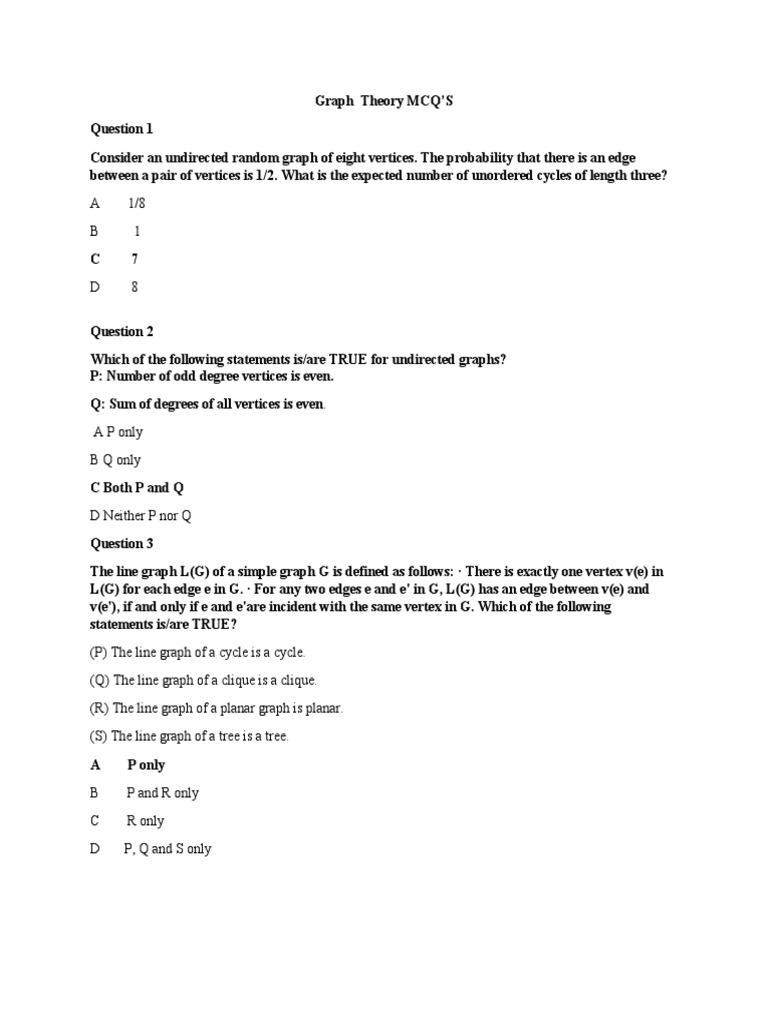 Graph Theory MCQ'S

Question 1

Consider an undirected random graph of eight vertices. The probability that there is an edge between a pair of vertices is 1/2. What is the expected number of unordered cycles of length three?

A 1/8

B 1

C 7

D 8

Question 2

Which of the following statements is/are TRUE for undirected graphs?
P: Number of odd degree vertices is even.

Q: Sum of degrees of all vertices is even.

A P only

B Q only

C Both P and Q

D Neither P nor Q

Question 3

The line graph L(G) of a simple graph G is defined as follows: · There is exactly one vertex v(e) in L(G) for each edge e in G. · For any two edges e and e' in G, L(G) has an edge between v(e) and v(e'), if and only if e and e'are incident with the same vertex in G. Which of the following statements is/are TRUE?

(P) The line graph of a cycle is a cycle.

(Q) The line graph of a clique is a clique.

(R) The line graph of a planar graph is planar.

(S) The line graph of a tree is a tree.

A P only

B P and R only

C R only

D P, Q and S only